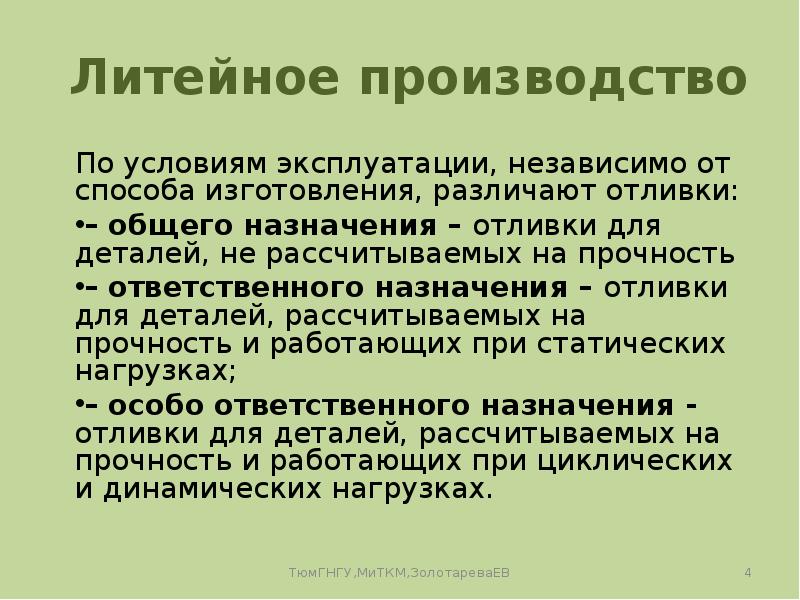 Литейное производство

По условиям эксплуатации, независимо от способа изготовления, различают отливки:

•– общего назначения – отливки для деталей, не рассчитываемых на прочность

•– ответственного назначения – отливки для деталей, рассчитываемых на прочность и работающих при статических нагрузках;

•– особо ответственного назначения - отливки для деталей, рассчитываемых на прочность и работающих при циклических и динамических нагрузках.

ТюмГНГУ,МиТКМ,ЗолотареваЕВ

4